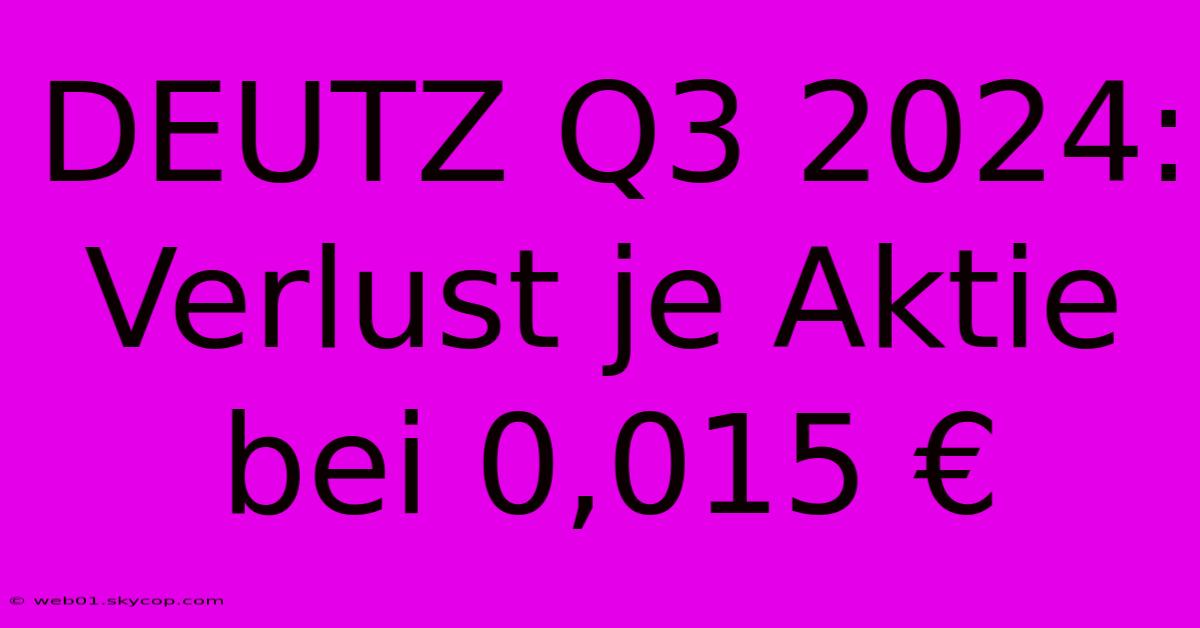 DEUTZ Q3 2024: Verlust je Aktie bei 0,015 €

© web01.skycop.com